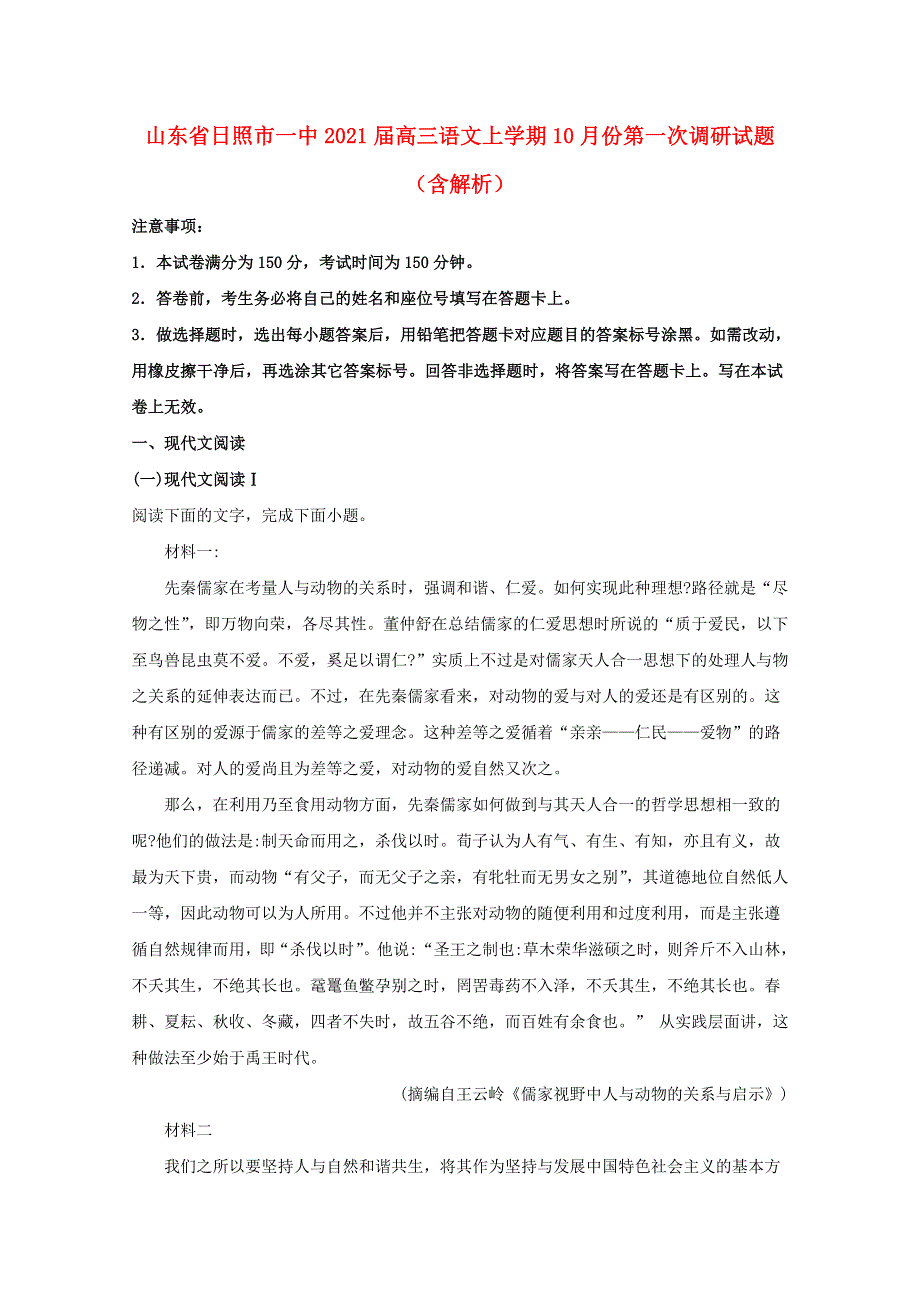 山东省日照市一中2021届高三语文上学期10月份第一次调研试题（含解析）

注意事项：

1．本试卷满分为150分，考试时间为150分钟。

2．答卷前，考生务必将自己的姓名和座位号填写在答题卡上。

3．做选择题时，选出每小题答案后，用铅笔把答题卡对应题目的答案标号涂黑。如需改动，用橡皮擦干净后，再选涂其它答案标号。回答非选择题时，将答案写在答题卡上。写在本试卷上无效。

一、现代文阅读

(一)现代文阅读Ⅰ

阅读下面的文字，完成下面小题。

材料一:

先秦儒家在考量人与动物的关系时，强调和谐、仁爱。如何实现此种理想?路径就是“尽物之性”，即万物向荣，各尽其性。董仲舒在总结儒家的仁爱思想时所说的“质于爱民，以下至鸟兽昆虫莫不爱。不爱，奚足以谓仁?”实质上不过是对儒家天人合一思想下的处理人与物之关系的延伸表达而已。不过，在先秦儒家看来，对动物的爱与对人的爱还是有区别的。这种有区别的爱源于儒家的差等之爱理念。这种差等之爱循着“亲亲——仁民——爱物”的路径递减。对人的爱尚且为差等之爱，对动物的爱自然又次之。

那么，在利用乃至食用动物方面，先秦儒家如何做到与其天人合一的哲学思想相一致的呢?他们的做法是:制天命而用之，杀伐以时。荀子认为人有气、有生、有知，亦且有义，故最为天下贵，而动物“有父子，而无父子之亲，有牝牡而无男女之别”，其道德地位自然低人一等，因此动物可以为人所用。不过他并不主张对动物的随便利用和过度利用，而是主张遵循自然规律而用，即“杀伐以时”。他说:“圣王之制也:草木荣华滋硕之时，则斧斤不入山林，不夭其生，不绝其长也。鼋鼍鱼鳖孕别之时，罔罟毒药不入泽，不夭其生，不绝其长也。春耕、夏耘、秋收、冬藏，四者不失时，故五谷不绝，而百姓有余食也。” 从实践层面讲，这种做法至少始于禹王时代。

(摘编自王云岭《儒家视野中人与动物的关系与启示》)

材料二

我们之所以要坚持人与自然和谐共生，将其作为坚持与发展中国特色社会主义的基本方